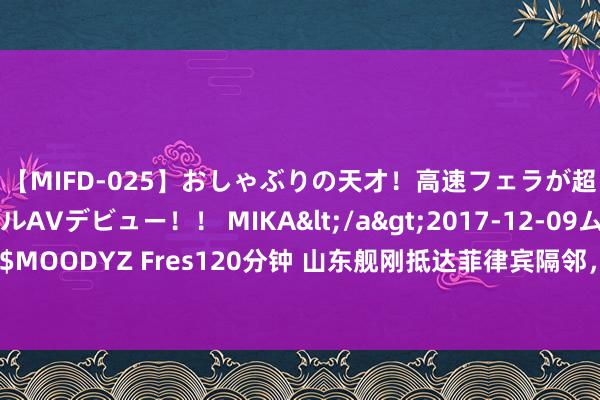 【MIFD-025】おしゃぶりの天才！高速フェラが超
ルAVデビュー！！ MIKA&lt;/a&gt;2017-12-09ム
$MOODYZ Fres120分钟 山东舰刚抵达菲律宾隔邻，